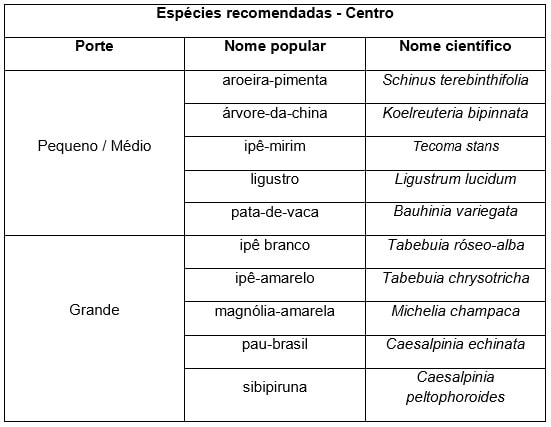 Espécies recomendadas - Centro

| Porte | Nome popular | Nome científico |
|---|---|---|
| Pequeno / Médio | aroeira-pimenta | Schinus terebinthifolia |
| | árvore-da-china | Koelreuteria bipinnata |
| | ipê-mirim | Tecoma stans |
| | ligustro | Ligustrum lucidum |
| | pata-de-vaca | Bauhinia variegata |
| Grande | ipê branco | Tabebuia róseo-alba |
| | ipê-amarelo | Tabebuia chrysotricha |
| | magnólia-amarela | Michelia champaca |
| | pau-brasil | Caesalpinia echinata |
| | sibipiruna | Caesalpinia peltophoroides |